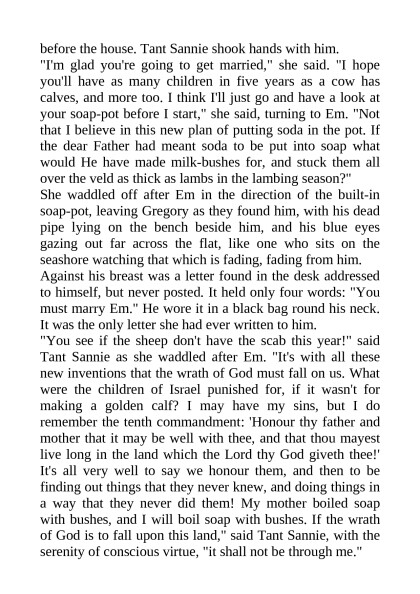 before the house. Tant Sannie shook hands with him.

"I'm glad you're going to get married," she said. "I hope you'll have as many children in five years as a cow has calves, and more too. I think I'll just go and have a look at your soap-pot before I start," she said, turning to Em. "Not that I believe in this new plan of putting soda in the pot. If the dear Father had meant soda to be put into soap what would He have made milk-bushes for, and stuck them all over the veld as thick as lambs in the lambing season?"

She waddled off after Em in the direction of the built-in soap-pot, leaving Gregory as they found him, with his dead pipe lying on the bench beside him, and his blue eyes gazing out far across the flat, like one who sits on the seashore watching that which is fading, fading from him.

Against his breast was a letter found in the desk addressed to himself, but never posted. It held only four words: "You must marry Em." He wore it in a black bag round his neck. It was the only letter she had ever written to him.

"You see if the sheep don't have the scab this year!" said Tant Sannie as she waddled after Em. "It's with all these new inventions that the wrath of God must fall on us. What were the children of Israel punished for, if it wasn't for making a golden calf? I may have my sins, but I do remember the tenth commandment: 'Honour thy father and mother that it may be well with thee, and that thou mayest live long in the land which the Lord thy God giveth thee!' It's all very well to say we honour them, and then to be finding out things that they never knew, and doing things in a way that they never did them! My mother boiled soap with bushes, and I will boil soap with bushes. If the wrath of God is to fall upon this land," said Tant Sannie, with the serenity of conscious virtue, "it shall not be through me."